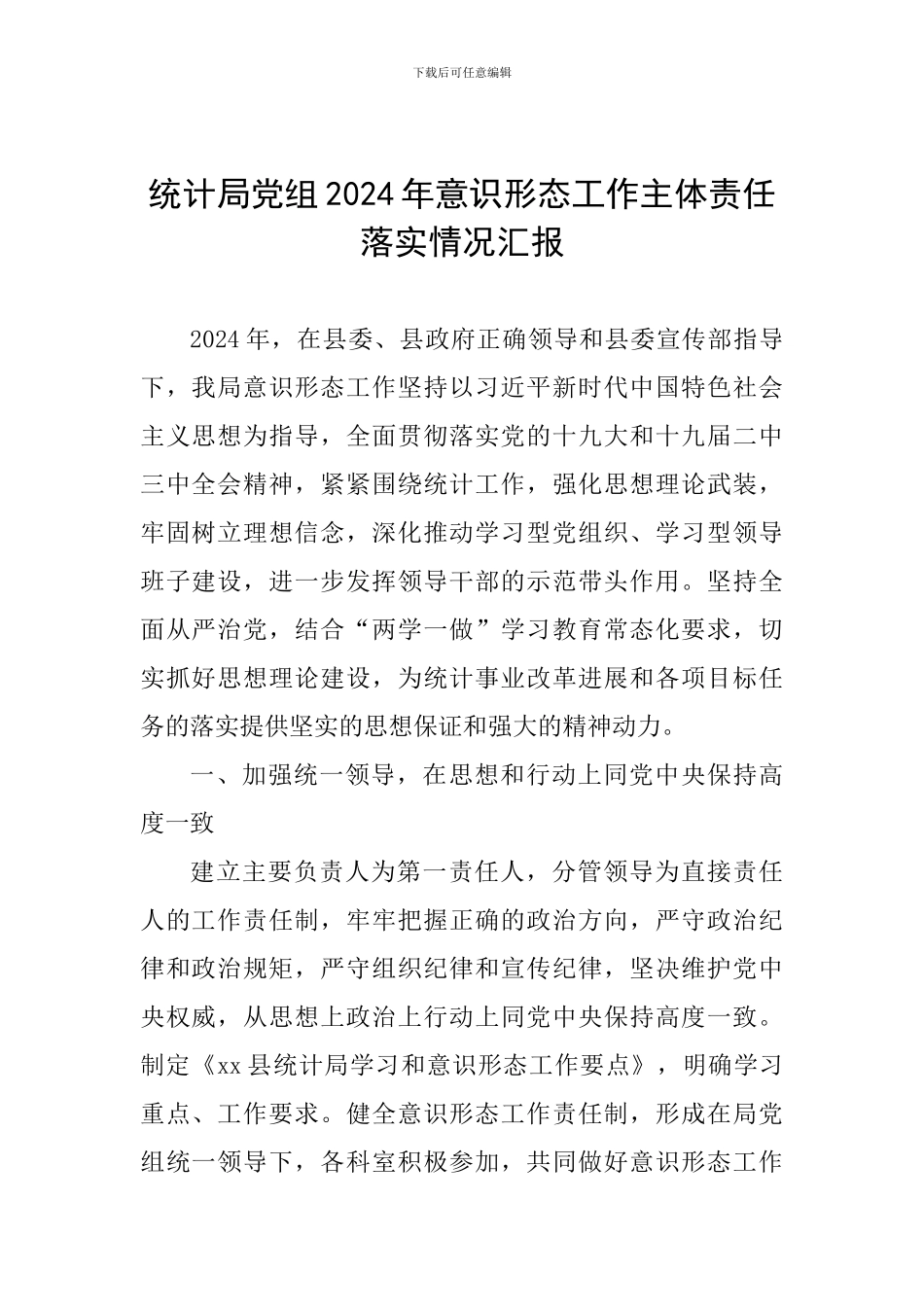 下载后可任意编辑

统计局党组2024年意识形态工作主体责任落实情况汇报

2024年，在县委、县政府正确领导和县委宣传部指导下，我局意识形态工作坚持以习近平新时代中国特色社会主义思想为指导，全面贯彻落实党的十九大和十九届二中三中全会精神，紧紧围绕统计工作，强化思想理论武装，牢固树立理想信念，深化推动学习型党组织、学习型领导班子建设，进一步发挥领导干部的示范带头作用。坚持全面从严治党，结合“两学一做”学习教育常态化要求，切实抓好思想理论建设，为统计事业改革进展和各项目标任务的落实提供坚实的思想保证和强大的精神动力。

一、加强统一领导，在思想和行动上同党中央保持高度一致

建立主要负责人为第一责任人，分管领导为直接责任人的工作责任制，牢牢把握正确的政治方向，严守政治纪律和政治规矩，严守组织纪律和宣传纪律，坚决维护党中央权威，从思想上政治上行动上同党中央保持高度一致。制定《xx县统计局学习和意识形态工作要点》，明确学习重点、工作要求。健全意识形态工作责任制，形成在局党组统一领导下，各科室积极参加，共同做好意识形态工作